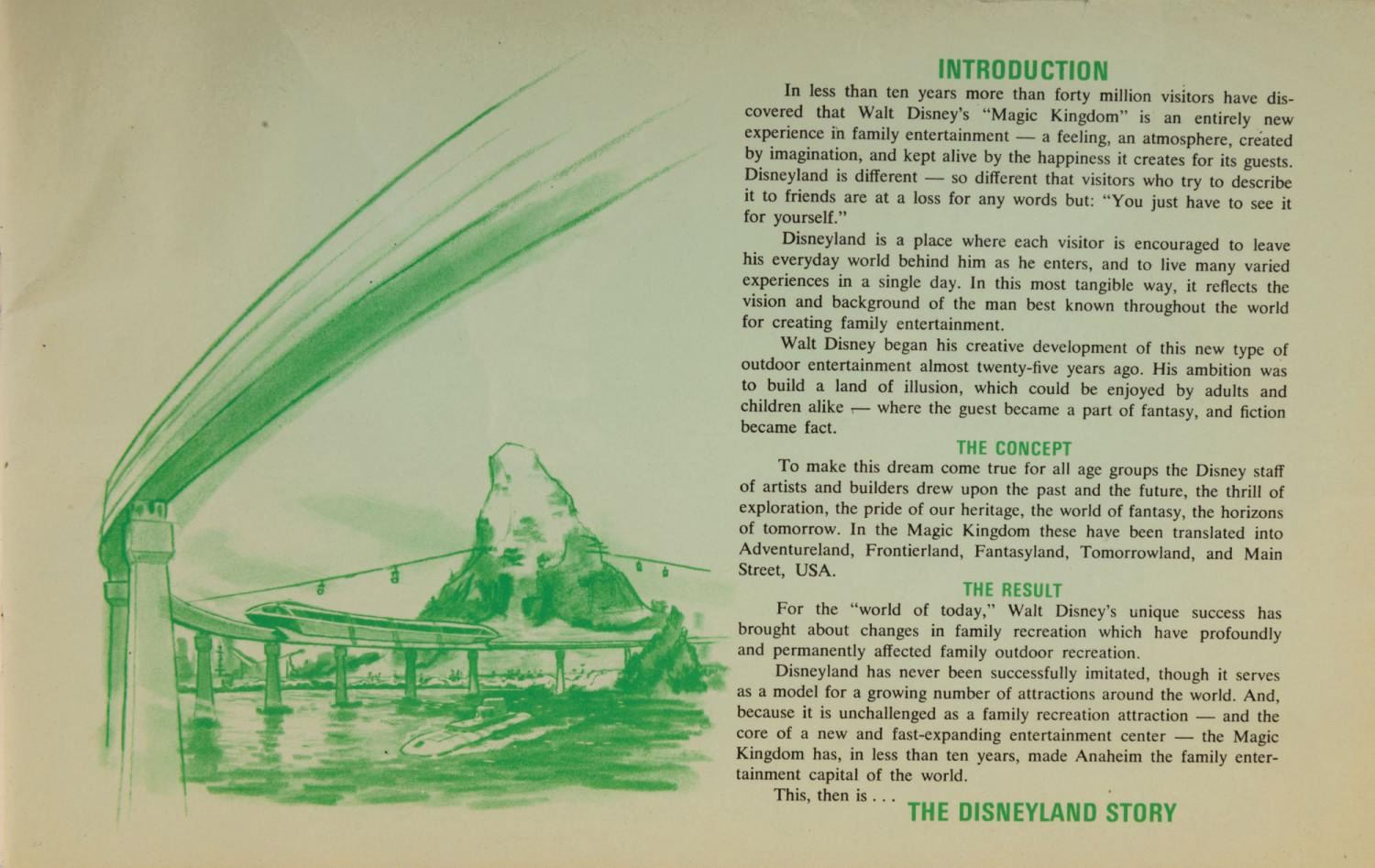 INTRODUCTION

In less than ten years more than forty million visitors have discovered that Walt Disney's "Magic Kingdom" is an entirely new experience in family entertainment — a feeling, an atmosphere, created by imagination, and kept alive by the happiness it creates for its guests. Disneyland is different — so different that visitors who try to describe it to friends are at a loss for any words but: "You just have to see it for yourself."

Disneyland is a place where each visitor is encouraged to leave his everyday world behind him as he enters, and to live many varied experiences in a single day. In this most tangible way, it reflects the vision and background of the man best known throughout the world for creating family entertainment.

Walt Disney began his creative development of this new type of outdoor entertainment almost twenty-five years ago. His ambition was to build a land of illusion, which could be enjoyed by adults and children alike — where the guest became a part of fantasy, and fiction became fact.

THE CONCEPT

To make this dream come true for all age groups the Disney staff of artists and builders drew upon the past and the future, the thrill of exploration, the pride of our heritage, the world of fantasy, the horizons of tomorrow. In the Magic Kingdom these have been translated into Adventureland, Frontierland, Fantasyland, Tomorrowland, and Main Street, USA.

THE RESULT

For the "world of today," Walt Disney's unique success has brought about changes in family recreation which have profoundly and permanently affected family outdoor recreation.

Disneyland has never been successfully imitated, though it serves as a model for a growing number of attractions around the world. And, because it is unchallenged as a family recreation attraction — and the core of a new and fast-expanding entertainment center — the Magic Kingdom has, in less than ten years, made Anaheim the family entertainment capital of the world.

This, then is . . . THE DISNEYLAND STORY